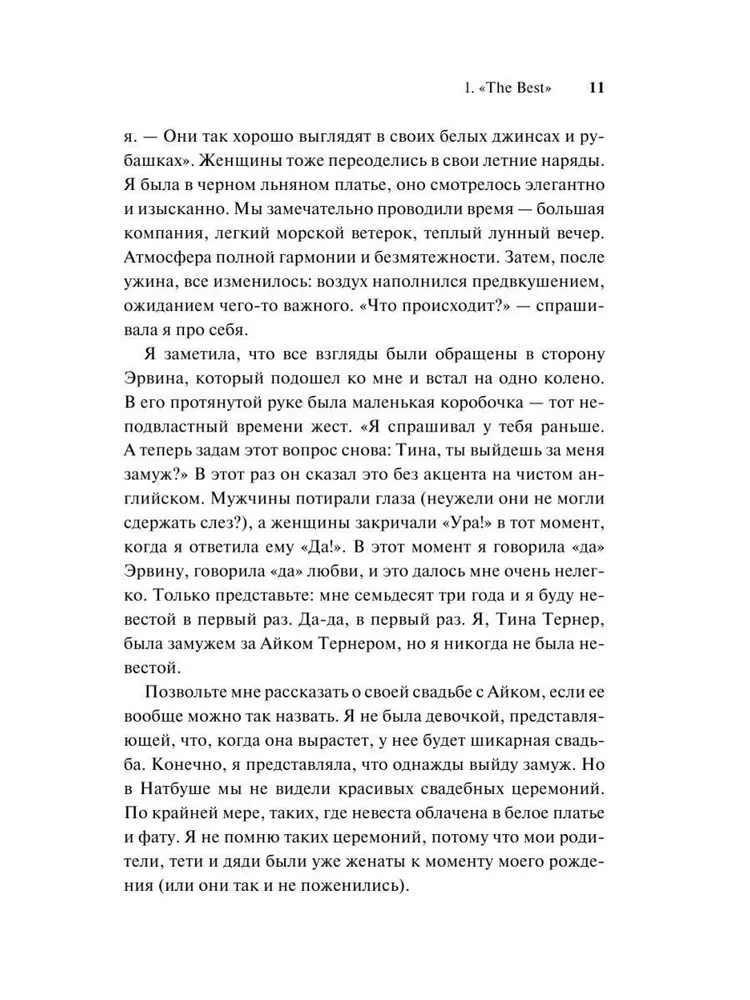 1. «The Best» 11

я. — Они так хорошо выглядят в своих белых джинсах и рубашках». Женщины тоже переоделись в свои летние наряды. Я была в черном льняном платье, оно смотрелось элегантно и изысканно. Мы замечательно проводили время — большая компания, легкий морской ветерок, теплый лунный вечер. Атмосфера полной гармонии и безмятежности. Затем, после ужина, все изменилось: воздух наполнился предвкушением, ожиданием чего-то важного. «Что происходит?» — спрашивала я про себя.

Я заметила, что все взгляды были обращены в сторону Эрвина, который подошел ко мне и встал на одно колено. В его протянутой руке была маленькая коробочка — тот неподвластный времени жест. «Я спрашивал у тебя раньше. А теперь задам этот вопрос снова: Тина, ты выйдешь за меня замуж?» В этот раз он сказал это без акцента на чистом английском. Мужчины потирали глаза (неужели они не могли сдержать слез?), а женщины закричали «Ура!» в тот момент, когда я ответила ему «Да!». В этот момент я говорила «да» Эрвину, говорила «да» любви, и это далось мне очень нелегко. Только представьте: мне семьдесят три года и я буду невестой в первый раз. Да-да, в первый раз. Я, Тина Тернер, была замужем за Айком Тернером, но я никогда не была невестой.

Позвольте мне рассказать о своей свадьбе с Айком, если ее вообще можно так назвать. Я не была девочкой, представляющей, что, когда она вырастет, у нее будет шикарная свадьба. Конечно, я представляла, что однажды выйду замуж. Но в Натбуше мы не видели красивых свадебных церемоний. По крайней мере, таких, где невеста облачена в белое платье и фату. Я не помню таких церемоний, потому что мои родители, тети и дяди были уже женаты к моменту моего рождения (или они так и не поженились).